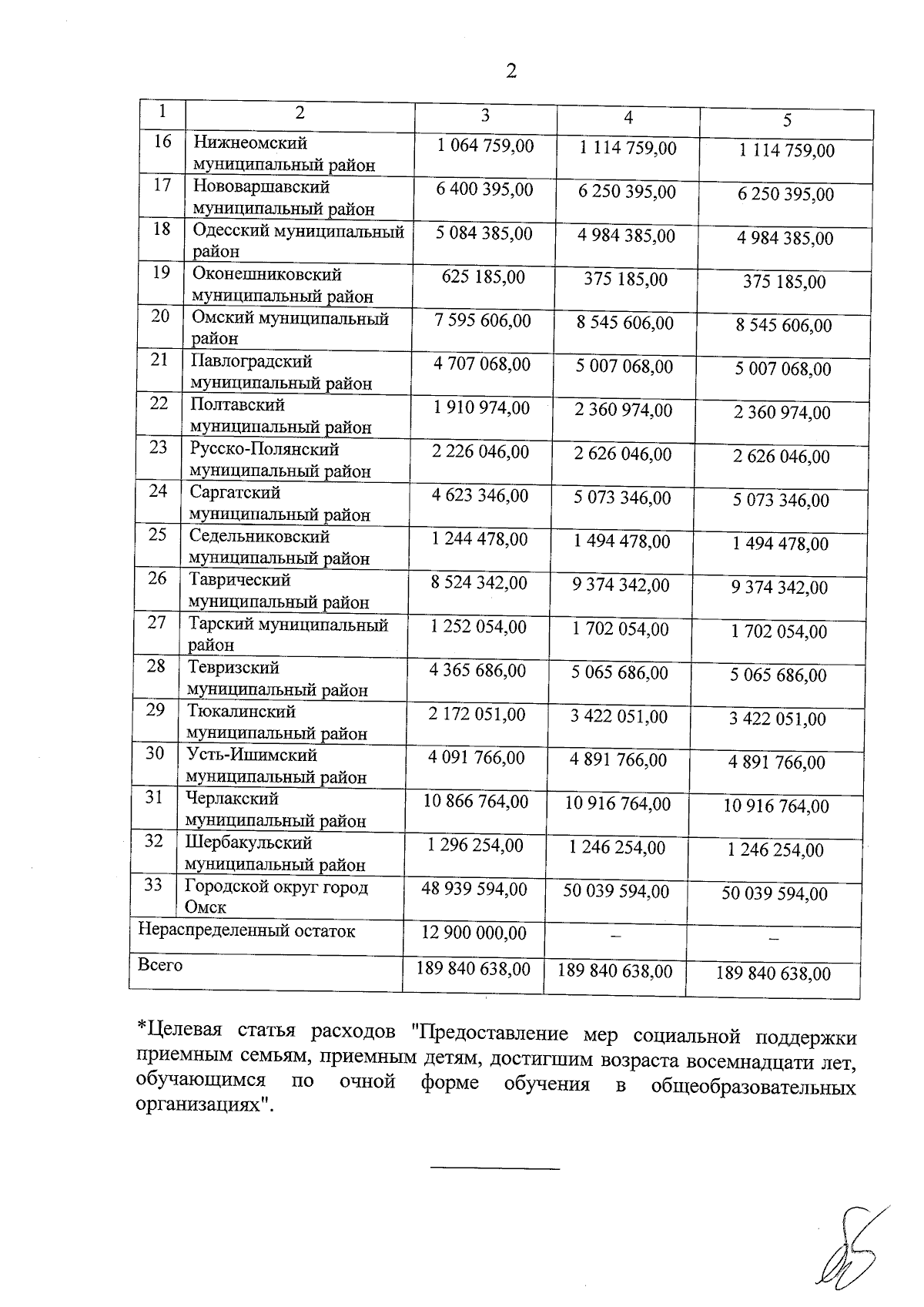 2

| 1 | 2 | 3 | 4 | 5 |
|---|---|---|---|---|
| 16 | Нижнеомский муниципальный район | 1 064 759,00 | 1 114 759,00 | 1 114 759,00 |
| 17 | Нововаршавский муниципальный район | 6 400 395,00 | 6 250 395,00 | 6 250 395,00 |
| 18 | Одесский муниципальный район | 5 084 385,00 | 4 984 385,00 | 4 984 385,00 |
| 19 | Оконешниковский муниципальный район | 625 185,00 | 375 185,00 | 375 185,00 |
| 20 | Омский муниципальный район | 7 595 606,00 | 8 545 606,00 | 8 545 606,00 |
| 21 | Павлоградский муниципальный район | 4 707 068,00 | 5 007 068,00 | 5 007 068,00 |
| 22 | Полтавский муниципальный район | 1 910 974,00 | 2 360 974,00 | 2 360 974,00 |
| 23 | Русско-Полянский муниципальный район | 2 226 046,00 | 2 626 046,00 | 2 626 046,00 |
| 24 | Саргатский муниципальный район | 4 623 346,00 | 5 073 346,00 | 5 073 346,00 |
| 25 | Седельниковский муниципальный район | 1 244 478,00 | 1 494 478,00 | 1 494 478,00 |
| 26 | Таврический муниципальный район | 8 524 342,00 | 9 374 342,00 | 9 374 342,00 |
| 27 | Тарский муниципальный район | 1 252 054,00 | 1 702 054,00 | 1 702 054,00 |
| 28 | Тевризский муниципальный район | 4 365 686,00 | 5 065 686,00 | 5 065 686,00 |
| 29 | Тюкалинский муниципальный район | 2 172 051,00 | 3 422 051,00 | 3 422 051,00 |
| 30 | Усть-Ишимский муниципальный район | 4 091 766,00 | 4 891 766,00 | 4 891 766,00 |
| 31 | Черлакский муниципальный район | 10 866 764,00 | 10 916 764,00 | 10 916 764,00 |
| 32 | Шербакульский муниципальный район | 1 296 254,00 | 1 246 254,00 | 1 246 254,00 |
| 33 | Городской округ город Омск | 48 939 594,00 | 50 039 594,00 | 50 039 594,00 |
| Нераспределенный остаток | | 12 900 000,00 | – | – |
| Всего | | 189 840 638,00 | 189 840 638,00 | 189 840 638,00 |

*Целевая статья расходов "Предоставление мер социальной поддержки приемным семьям, приемным детям, достигшим возраста восемнадцати лет, обучающимся по очной форме обучения в общеобразовательных организациях".